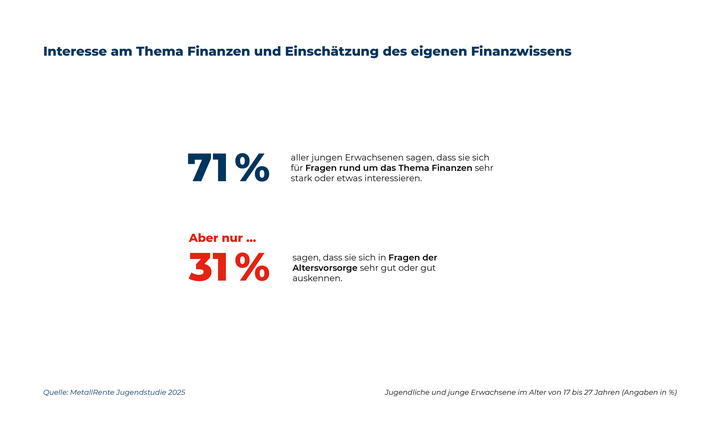 Interesse am Thema Finanzen und Einschätzung des eigenen Finanzwissens

71 %

aller jungen Erwachsenen sagen, dass sie sich für Fragen rund um das Thema Finanzen sehr stark oder etwas interessieren.

Aber nur ...

31 %

sagen, dass sie sich in Fragen der Altersvorsorge sehr gut oder gut auskennen.

Quelle: MetallRente Jugendstudie 2025

Jugendliche und junge Erwachsene im Alter von 17 bis 27 Jahren (Angaben in %)